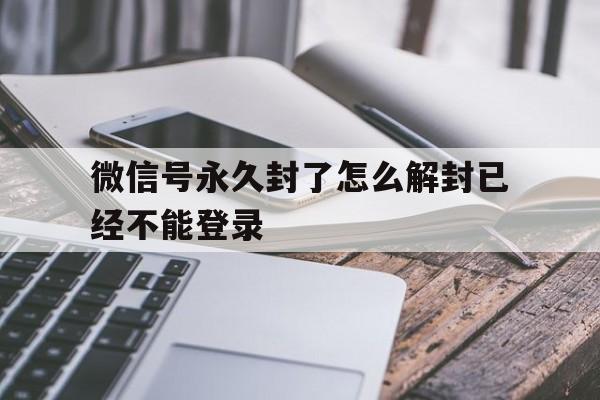 微信号永久封了怎么解封已经不能登录